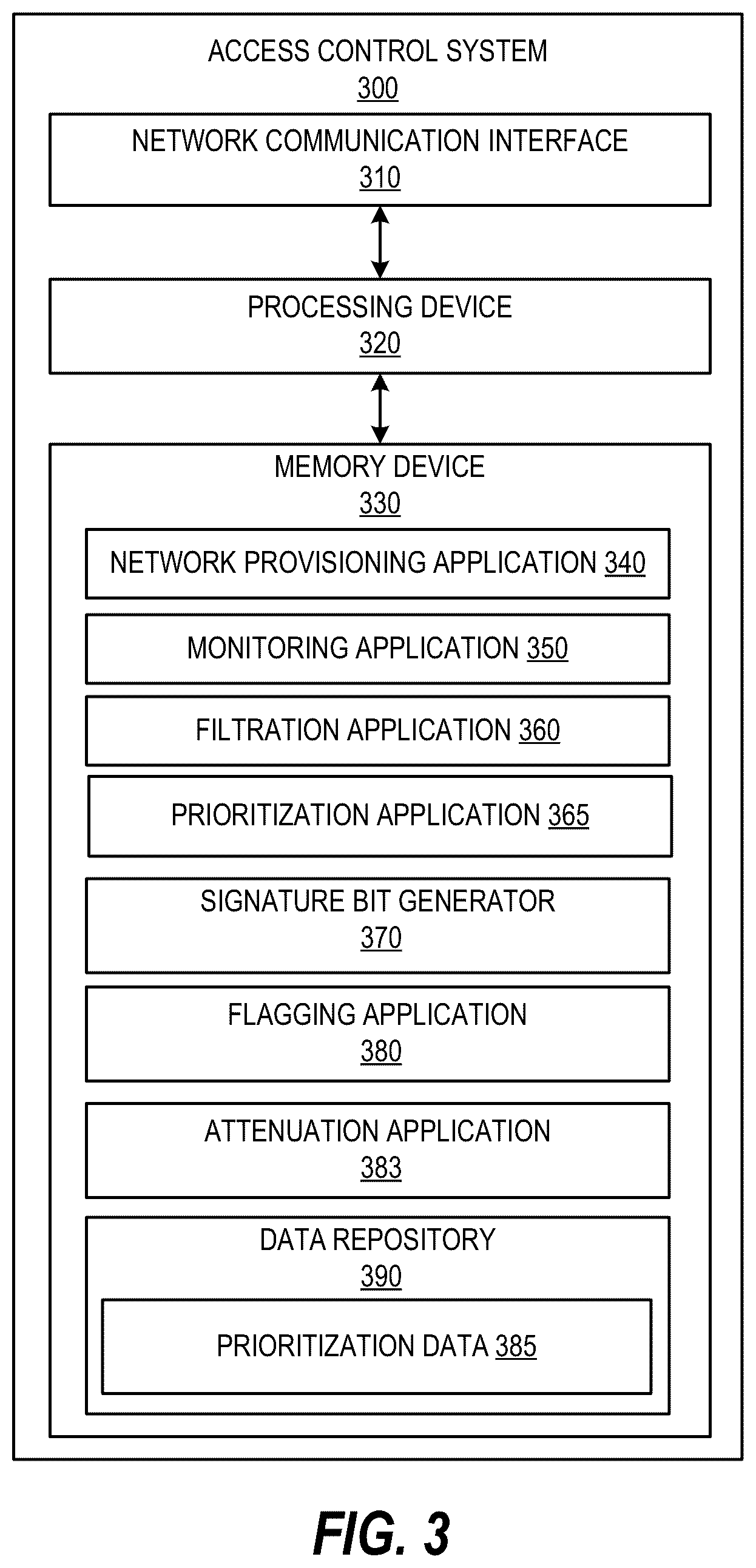 ACCESS CONTROL SYSTEM
300

NETWORK COMMUNICATION INTERFACE
310

PROCESSING DEVICE
320

MEMORY DEVICE
330

NETWORK PROVISIONING APPLICATION 340

MONITORING APPLICATION 350

FILTRATION APPLICATION 360

PRIORITIZATION APPLICATION 365

SIGNATURE BIT GENERATOR
370

FLAGGING APPLICATION
380

ATTENUATION APPLICATION
383

DATA REPOSITORY
390

PRIORITIZATION DATA 385

FIG. 3